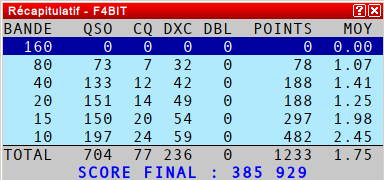 Récapitulatif - F4BIT

| BANDE | QSO | CQ | DXC | DBL | POINTS | MOY |
|---|---|---|---|---|---|---|
| 160 | 0 | 0 | 0 | 0 | 0 | 0.00 |
| 80 | 73 | 7 | 32 | 0 | 78 | 1.07 |
| 40 | 133 | 12 | 42 | 0 | 188 | 1.41 |
| 20 | 151 | 14 | 49 | 0 | 188 | 1.25 |
| 15 | 150 | 20 | 54 | 0 | 297 | 1.98 |
| 10 | 197 | 24 | 59 | 0 | 482 | 2.45 |
| TOTAL | 704 | 77 | 236 | 0 | 1233 | 1.75 |

SCORE FINAL : 385 929